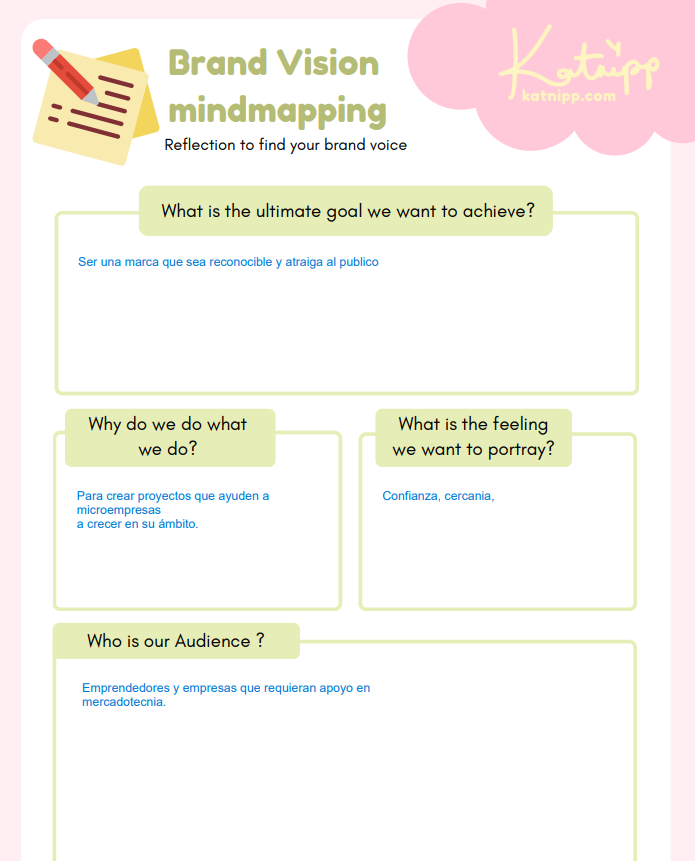 Brand Vision mindmapping
Reflection to find your brand voice

Katnipp
katnipp.com

What is the ultimate goal we want to achieve?

Ser una marca que sea reconocible y atraiga al publico

Why do we do what we do?

Para crear proyectos que ayuden a microempresas
a crecer en su ámbito.

What is the feeling we want to portray?

Confianza, cercania,

Who is our Audience ?

Emprendedores y empresas que requieran apoyo en mercadotecnia.